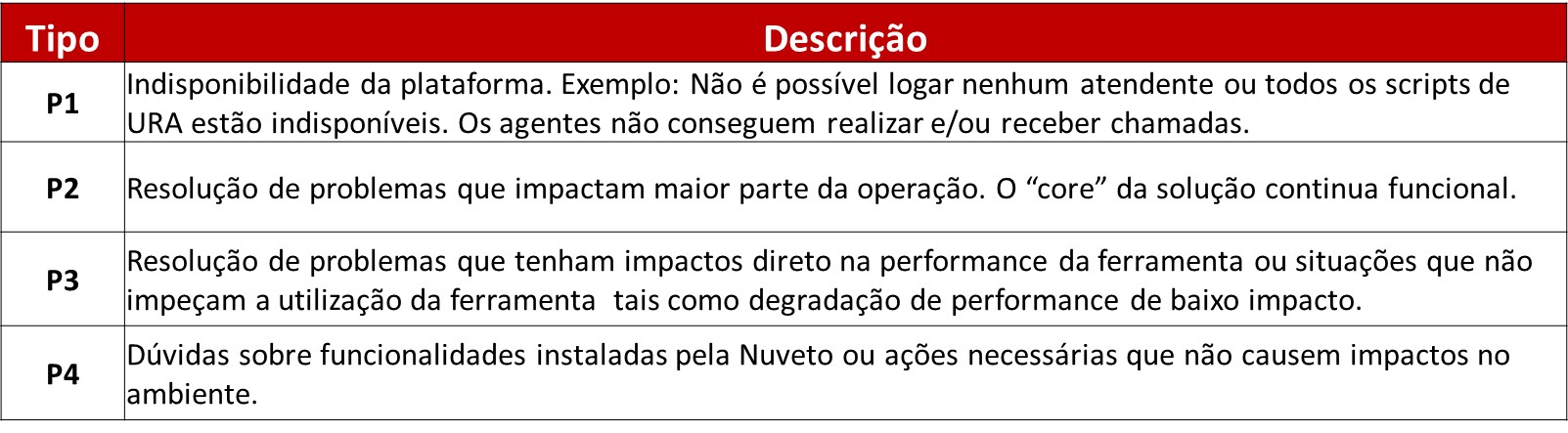 | Tipo | Descrição |
|---|---|
| P1 | Indisponibilidade da plataforma. Exemplo: Não é possível logar nenhum atendente ou todos os scripts de URA estão indisponíveis. Os agentes não conseguem realizar e/ou receber chamadas. |
| P2 | Resolução de problemas que impactam maior parte da operação. O "core" da solução continua funcional. |
| P3 | Resolução de problemas que tenham impactos direto na performance da ferramenta ou situações que não impeçam a utilização da ferramenta tais como degradação de performance de baixo impacto. |
| P4 | Dúvidas sobre funcionalidades instaladas pela Nuveto ou ações necessárias que não causem impactos no ambiente. |